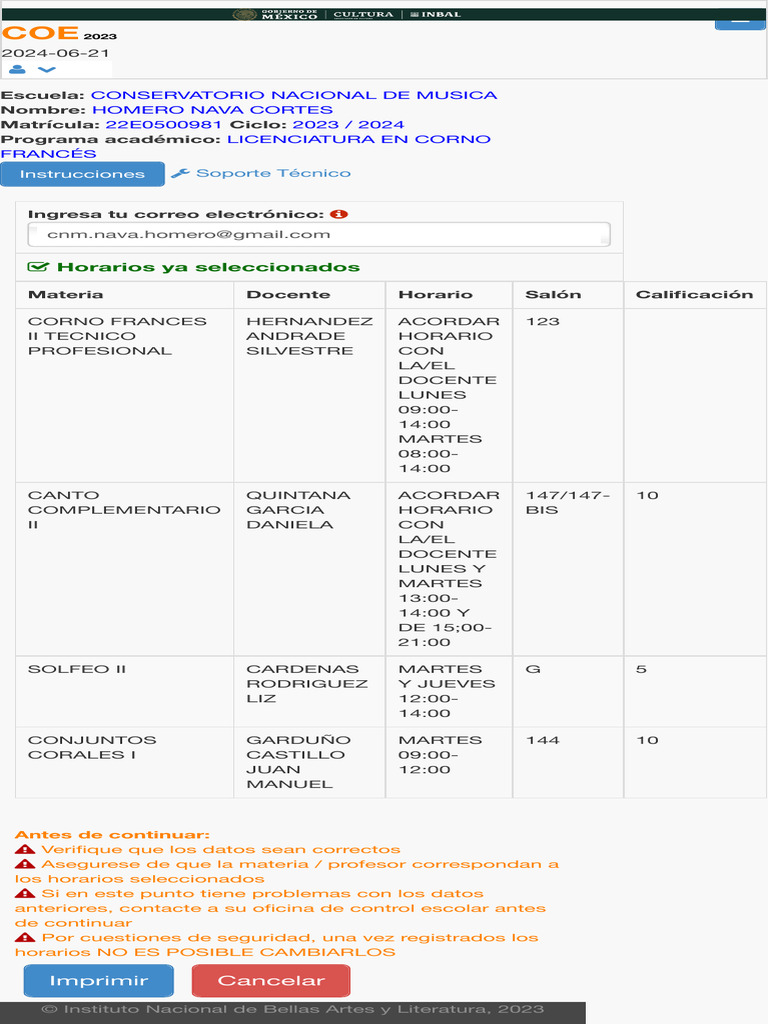 GOBIERNO DE MÉXICO | CULTURA | INBAL

COE 2023
2024-06-21

Escuela: CONSERVATORIO NACIONAL DE MUSICA
Nombre: HOMERO NAVA CORTES
Matrícula: 22E0500981 Ciclo: 2023 / 2024
Programa académico: LICENCIATURA EN CORNO FRANCÉS

Instrucciones
Soporte Técnico

Ingresa tu correo electrónico:
cnm.nava.homero@gmail.com

Horarios ya seleccionados

| Materia | Docente | Horario | Salón | Calificación |
|---|---|---|---|---|
| CORNO FRANCES II TECNICO PROFESIONAL | HERNANDEZ ANDRADE SILVESTRE | ACORDAR HORARIO CON LA/EL DOCENTE LUNES 09:00-14:00 MARTES 08:00-14:00 | 123 | |
| CANTO COMPLEMENTARIO II | QUINTANA GARCIA DANIELA | ACORDAR HORARIO CON LA/EL DOCENTE LUNES Y MARTES 13:00-14:00 Y DE 15;00-21:00 | 147/147-BIS | 10 |
| SOLFEO II | CARDENAS RODRIGUEZ LIZ | MARTES Y JUEVES 12:00-14:00 | G | 5 |
| CONJUNTOS CORALES I | GARDUÑO CASTILLO JUAN MANUEL | MARTES 09:00-12:00 | 144 | 10 |

Antes de continuar:
Verifique que los datos sean correctos
Asegurese de que la materia / profesor correspondan a los horarios seleccionados
Si en este punto tiene problemas con los datos anteriores, contacte a su oficina de control escolar antes de continuar
Por cuestiones de seguridad, una vez registrados los horarios NO ES POSIBLE CAMBIARLOS

Imprimir
Cancelar

© Instituto Nacional de Bellas Artes y Literatura, 2023